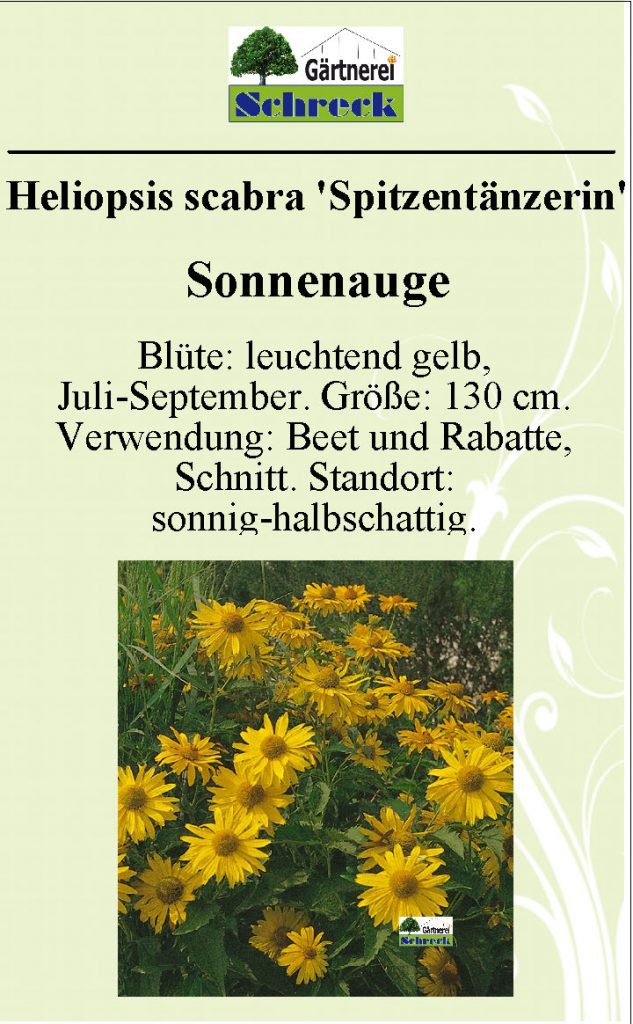 Gärtnerei
Schreck

Heliopsis scabra 'Spitzentänzerin'

Sonnenauge

Blüte: leuchtend gelb, Juli-September. Größe: 130 cm. Verwendung: Beet und Rabatte, Schnitt. Standort: sonnig-halbschattig.

Gärtnerei
Schreck